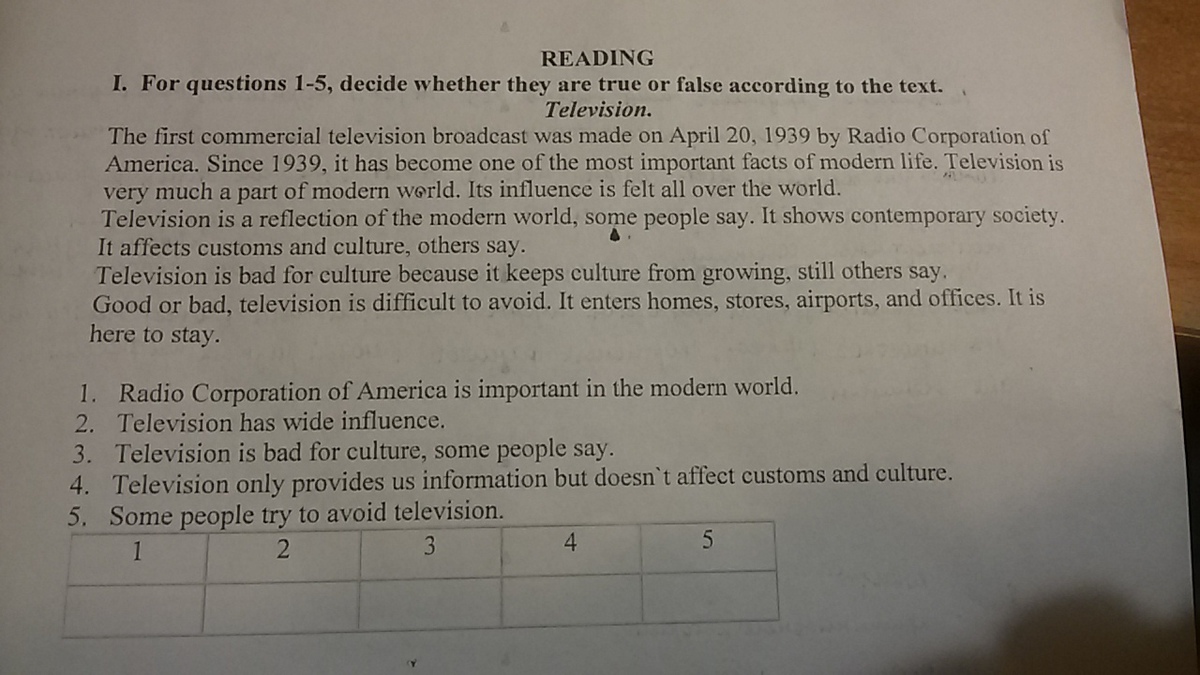 READING

I. For questions 1-5, decide whether they are true or false according to the text.

Television.

The first commercial television broadcast was made on April 20, 1939 by Radio Corporation of America. Since 1939, it has become one of the most important facts of modern life. Television is very much a part of modern world. Its influence is felt all over the world.

Television is a reflection of the modern world, some people say. It shows contemporary society. It affects customs and culture, others say.

Television is bad for culture because it keeps culture from growing, still others say.

Good or bad, television is difficult to avoid. It enters homes, stores, airports, and offices. It is here to stay.

1. Radio Corporation of America is important in the modern world.
2. Television has wide influence.
3. Television is bad for culture, some people say.
4. Television only provides us information but doesn`t affect customs and culture.
5. Some people try to avoid television.

| 1 | 2 | 3 | 4 | 5 |
|---|---|---|---|---|
|  |  |  |  |  |